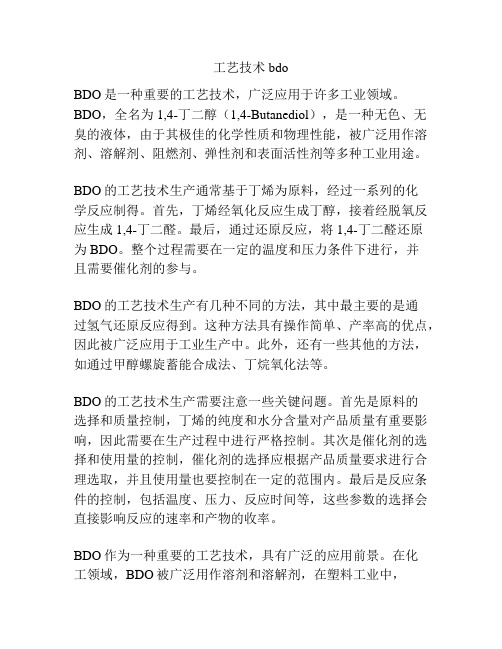 工艺技术 bdo

BDO 是一种重要的工艺技术，广泛应用于许多工业领域。BDO，全名为 1,4-丁二醇（1,4-Butanediol），是一种无色、无臭的液体，由于其极佳的化学性质和物理性能，被广泛用作溶剂、溶解剂、阻燃剂、弹性剂和表面活性剂等多种工业用途。

BDO 的工艺技术生产通常基于丁烯为原料，经过一系列的化学反应制得。首先，丁烯经氧化反应生成丁醇，接着经脱氧反应生成 1,4-丁二醛。最后，通过还原反应，将 1,4-丁二醛还原为 BDO。整个过程需要在一定的温度和压力条件下进行，并且需要催化剂的参与。

BDO 的工艺技术生产有几种不同的方法，其中最主要的是通过氢气还原反应得到。这种方法具有操作简单、产率高的优点，因此被广泛应用于工业生产中。此外，还有一些其他的方法，如通过甲醇螺旋蓄能合成法、丁烷氧化法等。

BDO 的工艺技术生产需要注意一些关键问题。首先是原料的选择和质量控制，丁烯的纯度和水分含量对产品质量有重要影响，因此需要在生产过程中进行严格控制。其次是催化剂的选择和使用量的控制，催化剂的选择应根据产品质量要求进行合理选取，并且使用量也要控制在一定的范围内。最后是反应条件的控制，包括温度、压力、反应时间等，这些参数的选择会直接影响反应的速率和产物的收率。

BDO 作为一种重要的工艺技术，具有广泛的应用前景。在化工领域，BDO 被广泛用作溶剂和溶解剂，在塑料工业中，